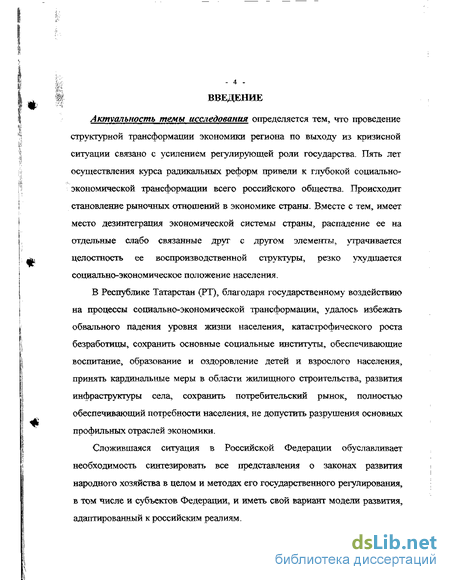 - 4 -

ВВЕДЕНИЕ

Актуальность темы исследования определяется тем, что проведение структурной трансформации экономики региона по выходу из кризисной ситуации связано с усилением регулирующей роли государства. Пять лет осуществления курса радикальных реформ привели к глубокой социально-экономической трансформации всего российского общества. Происходит становление рыночных отношений в экономике страны. Вместе с тем, имеет место дезинтеграция экономической системы страны, распадение ее на отдельные слабо связанные друг с другом элементы, утрачивается целостность ее воспроизводственной структуры, резко ухудшается социально-экономическое положение населения.

В Республике Татарстан (РТ), благодаря государственному воздействию на процессы социально-экономической трансформации, удалось избежать обвального падения уровня жизни населения, катастрофического роста безработицы, сохранить основные социальные институты, обеспечивающие воспитание, образование и оздоровление детей и взрослого населения, принять кардинальные меры в области жилищного строительства, развития инфраструктуры села, сохранить потребительский рынок, полностью обеспечивающий потребности населения, не допустить разрушения основных профильных отраслей экономики.

Сложившаяся ситуация в Российской Федерации обуславливает необходимость синтезировать все представления о законах развития народного хозяйства в целом и методах его государственного регулирования, в том числе и субъектов Федерации, и иметь свой вариант модели развития, адаптированный к российским реалиям.

dsLib.net
библиотека диссертаций